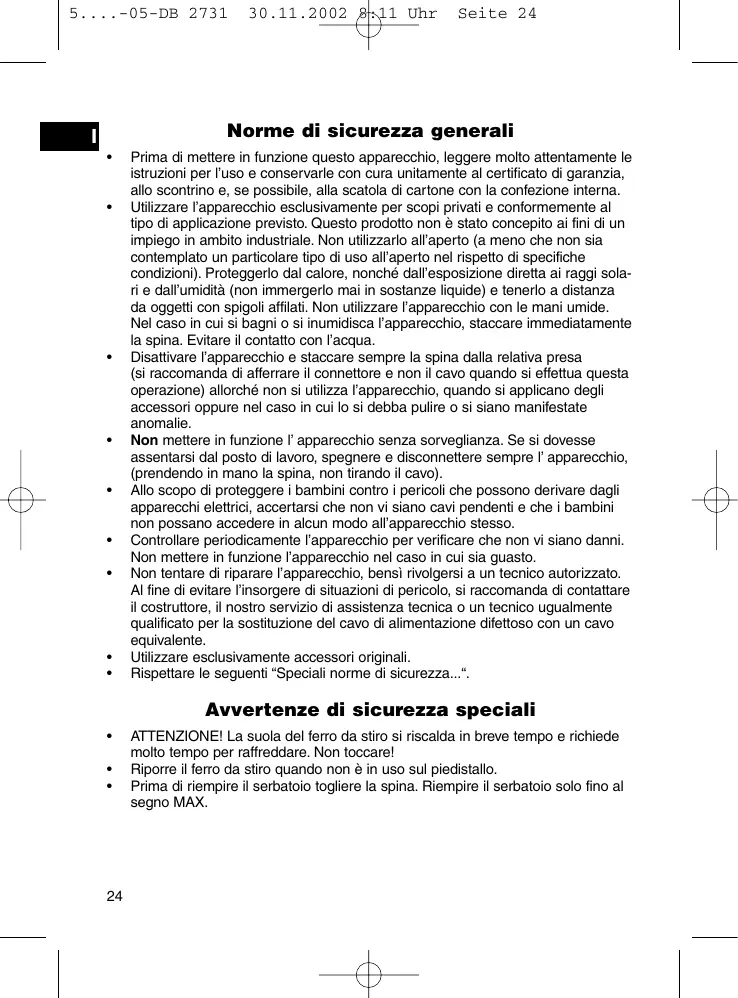 5....-05-DB 2731 30.11.2002 8:11 Uhr Seite 24

I

Norme di sicurezza generali

• Prima di mettere in funzione questo apparecchio, leggere molto attentamente le istruzioni per l'uso e conservarle con cura unitamente al certificato di garanzia, allo scontrino e, se possibile, alla scatola di cartone con la confezione interna.
• Utilizzare l'apparecchio esclusivamente per scopi privati e conformemente al tipo di applicazione previsto. Questo prodotto non è stato concepito ai fini di un impiego in ambito industriale. Non utilizzarlo all'aperto (a meno che non sia contemplato un particolare tipo di uso all'aperto nel rispetto di specifiche condizioni). Proteggerlo dal calore, nonché dall'esposizione diretta ai raggi solari e dall'umidità (non immergerlo mai in sostanze liquide) e tenerlo a distanza da oggetti con spigoli affilati. Non utilizzare l'apparecchio con le mani umide. Nel caso in cui si bagni o si inumidisca l'apparecchio, staccare immediatamente la spina. Evitare il contatto con l'acqua.
• Disattivare l'apparecchio e staccare sempre la spina dalla relativa presa (si raccomanda di afferrare il connettore e non il cavo quando si effettua questa operazione) allorché non si utilizza l'apparecchio, quando si applicano degli accessori oppure nel caso in cui lo si debba pulire o si siano manifestate anomalie.
• Non mettere in funzione l' apparecchio senza sorveglianza. Se si dovesse assentarsi dal posto di lavoro, spegnere e disconnettere sempre l' apparecchio, (prendendo in mano la spina, non tirando il cavo).
• Allo scopo di proteggere i bambini contro i pericoli che possono derivare dagli apparecchi elettrici, accertarsi che non vi siano cavi pendenti e che i bambini non possano accedere in alcun modo all'apparecchio stesso.
• Controllare periodicamente l'apparecchio per verificare che non vi siano danni. Non mettere in funzione l'apparecchio nel caso in cui sia guasto.
• Non tentare di riparare l'apparecchio, bensì rivolgersi a un tecnico autorizzato. Al fine di evitare l'insorgere di situazioni di pericolo, si raccomanda di contattare il costruttore, il nostro servizio di assistenza tecnica o un tecnico ugualmente qualificato per la sostituzione del cavo di alimentazione difettoso con un cavo equivalente.
• Utilizzare esclusivamente accessori originali.
• Rispettare le seguenti "Speciali norme di sicurezza...".

Avvertenze di sicurezza speciali

• ATTENZIONE! La suola del ferro da stiro si riscalda in breve tempo e richiede molto tempo per raffreddare. Non toccare!
• Riporre il ferro da stiro quando non è in uso sul piedistallo.
• Prima di riempire il serbatoio togliere la spina. Riempire il serbatoio solo fino al segno MAX.

24